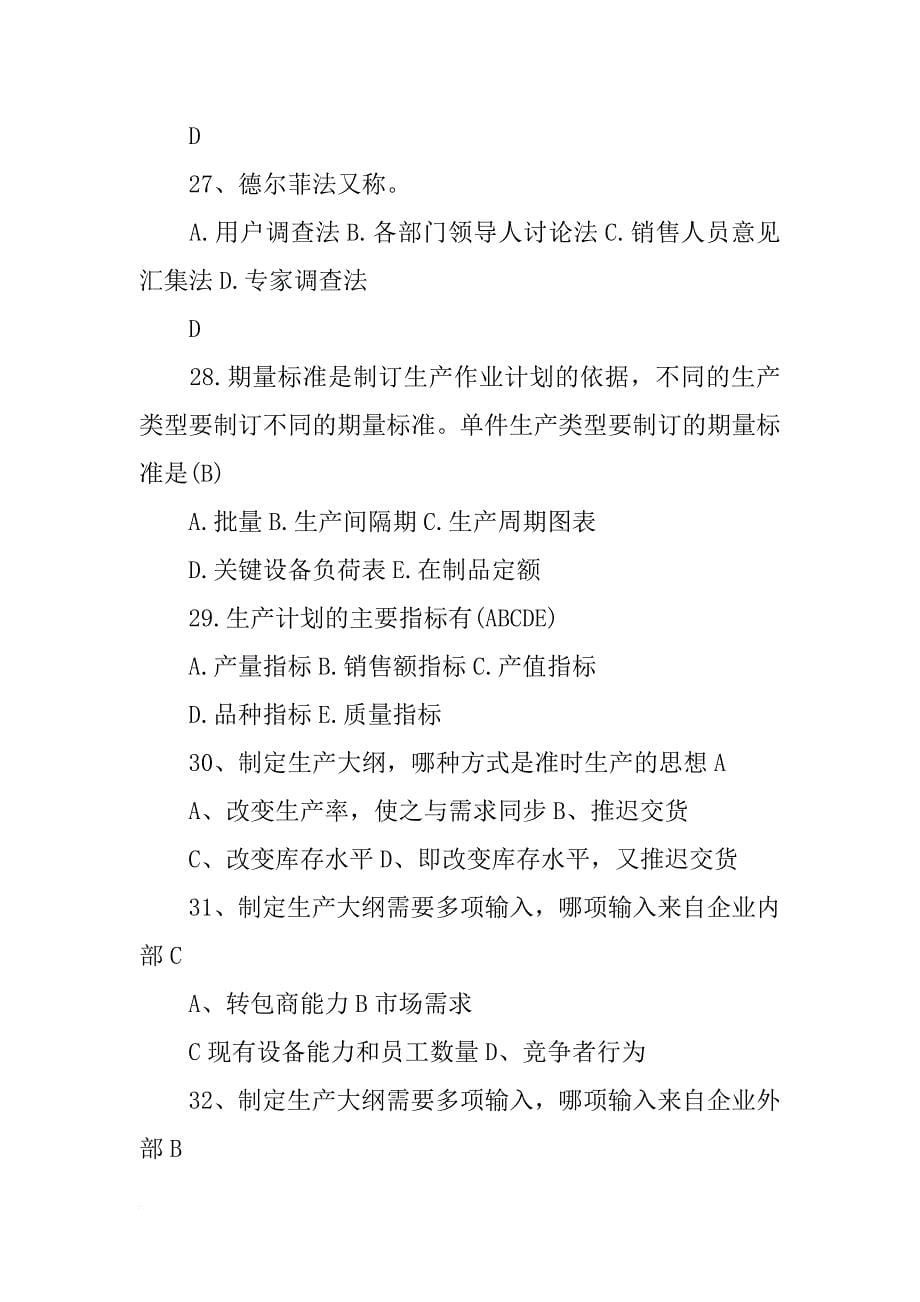 D

27、德尔菲法又称。

A.用户调查法 B.各部门领导人讨论法 C.销售人员意见汇集法 D.专家调查法

D

28.期量标准是制订生产作业计划的依据，不同的生产类型要制订不同的期量标准。单件生产类型要制订的期量标准是(B)

A.批量 B.生产间隔期 C.生产周期图表

D.关键设备负荷表 E.在制品定额

29.生产计划的主要指标有(ABCDE)

A.产量指标 B.销售额指标 C.产值指标

D.品种指标 E.质量指标

30、制定生产大纲，哪种方式是准时生产的思想 A

A、改变生产率，使之与需求同步 B、推迟交货

C、改变库存水平 D、即改变库存水平，又推迟交货

31、制定生产大纲需要多项输入，哪项输入来自企业内部 C

A、转包商能力 B 市场需求

C 现有设备能力和员工数量 D、竞争者行为

32、制定生产大纲需要多项输入，哪项输入来自企业外部 B